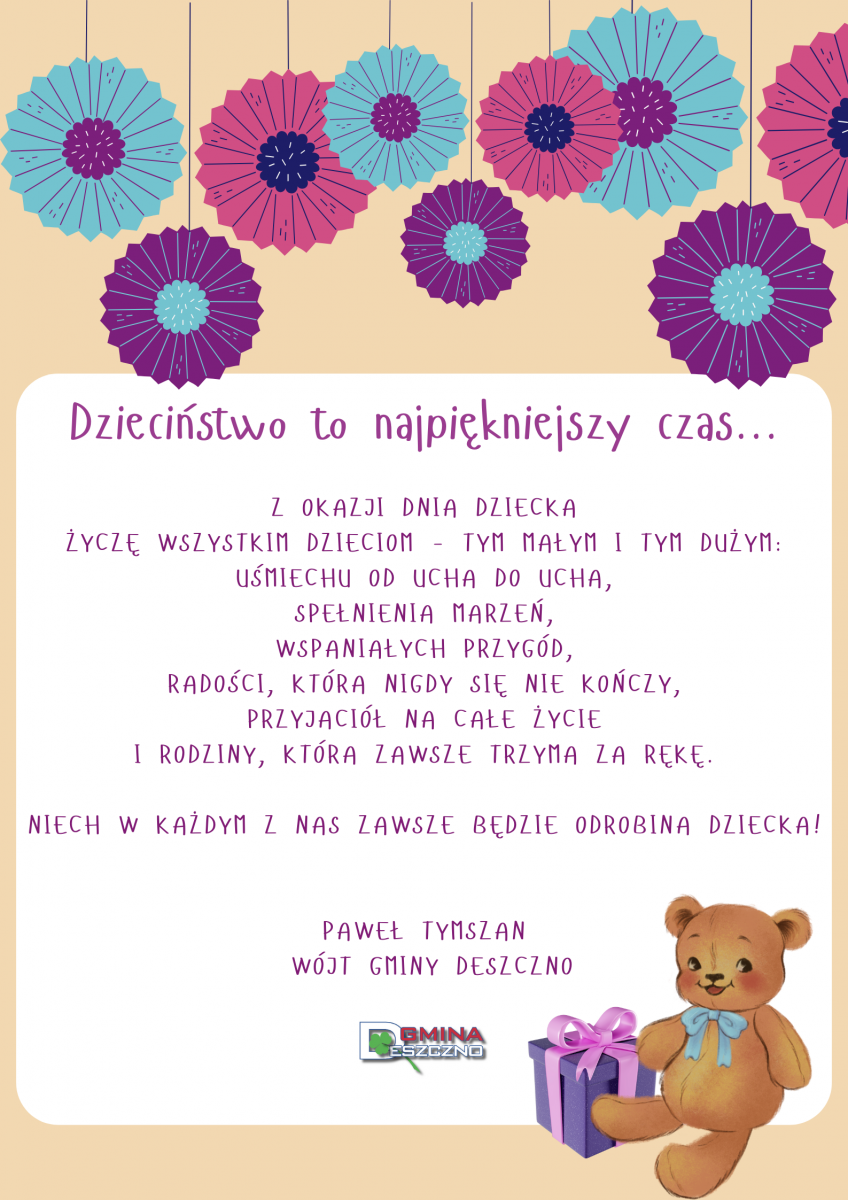 Dzieciństwo to najpiękniejszy czas...

Z OKAZJI DNIA DZIECKA
ŻYCZĘ WSZYSTKIM DZIECIOM - TYM MAŁYM I TYM DUŻYM:
UŚMIECHU OD UCHA DO UCHA,
SPEŁNIENIA MARZEŃ,
WSPANIAŁYCH PRZYGÓD,
RADOŚCI, KTÓRA NIGDY SIĘ NIE KOŃCZY,
PRZYJACIÓŁ NA CAŁE ŻYCIE
I RODZINY, KTÓRA ZAWSZE TRZYMA ZA RĘKĘ.

NIECH W KAŻDYM Z NAS ZAWSZE BĘDZIE ODROBINA DZIECKA!

PAWEŁ TYMSZAN
WÓJT GMINY DESZCZNO

GMINA DESZCZNO